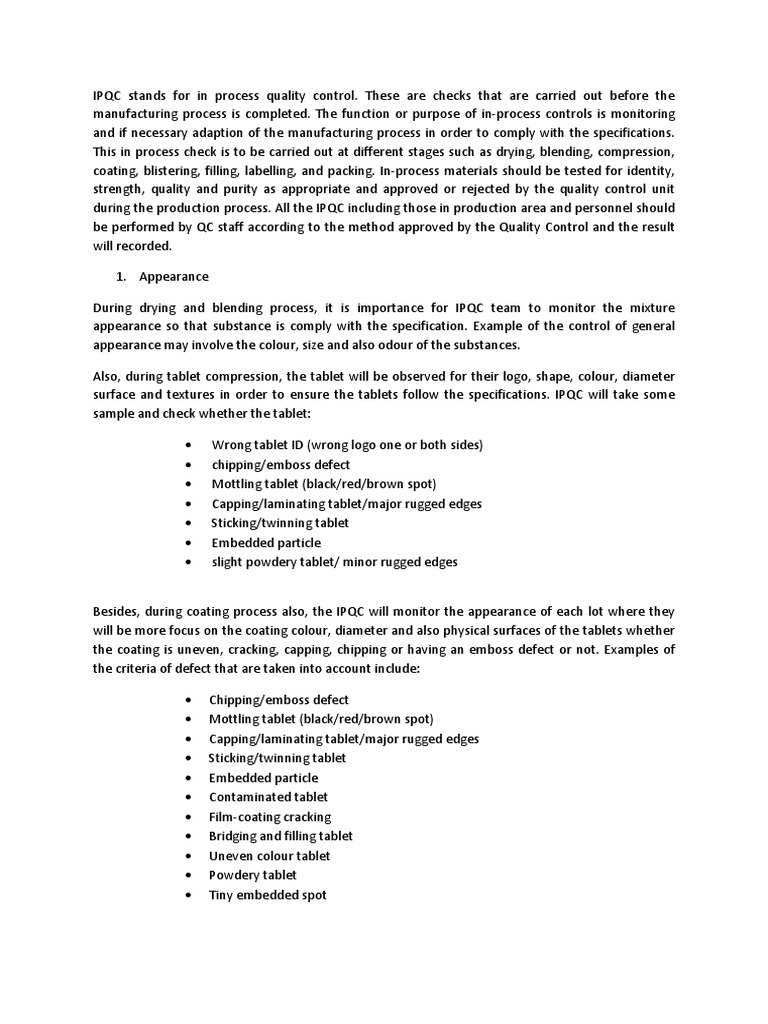 IPQC stands for in process quality control. These are checks that are carried out before the manufacturing process is completed. The function or purpose of in-process controls is monitoring and if necessary adaption of the manufacturing process in order to comply with the specifications. This in process check is to be carried out at different stages such as drying, blending, compression, coating, blistering, filling, labelling, and packing. In-process materials should be tested for identity, strength, quality and purity as appropriate and approved or rejected by the quality control unit during the production process. All the IPQC including those in production area and personnel should be performed by QC staff according to the method approved by the Quality Control and the result will recorded.

1. Appearance

During drying and blending process, it is importance for IPQC team to monitor the mixture appearance so that substance is comply with the specification. Example of the control of general appearance may involve the colour, size and also odour of the substances.

Also, during tablet compression, the tablet will be observed for their logo, shape, colour, diameter surface and textures in order to ensure the tablets follow the specifications. IPQC will take some sample and check whether the tablet:

• Wrong tablet ID (wrong logo one or both sides)
• chipping/emboss defect
• Mottling tablet (black/red/brown spot)
• Capping/laminating tablet/major rugged edges
• Sticking/twinning tablet
• Embedded particle
• slight powdery tablet/ minor rugged edges

Besides, during coating process also, the IPQC will monitor the appearance of each lot where they will be more focus on the coating colour, diameter and also physical surfaces of the tablets whether the coating is uneven, cracking, capping, chipping or having an emboss defect or not. Examples of the criteria of defect that are taken into account include:

• Chipping/emboss defect
• Mottling tablet (black/red/brown spot)
• Capping/laminating tablet/major rugged edges
• Sticking/twinning tablet
• Embedded particle
• Contaminated tablet
• Film-coating cracking
• Bridging and filling tablet
• Uneven colour tablet
• Powdery tablet
• Tiny embedded spot